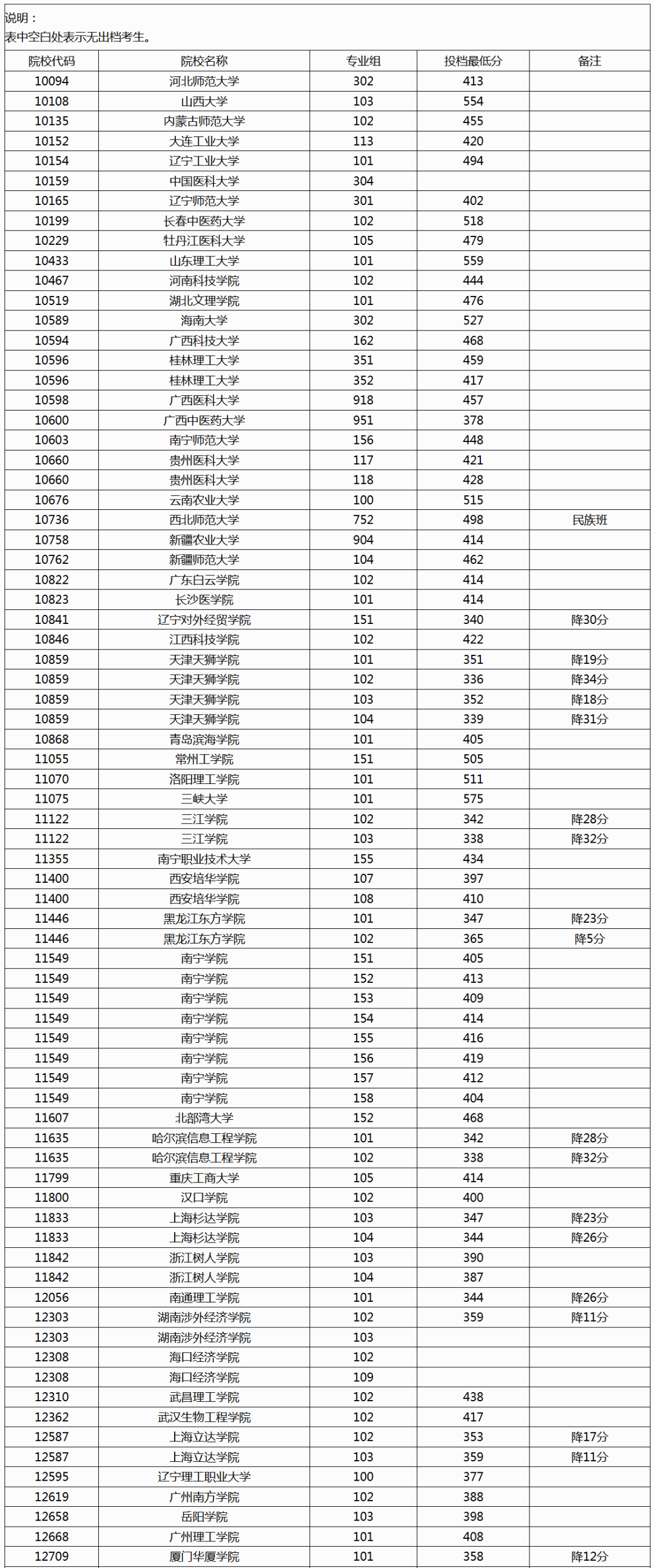 说明：
表中空白处表示无出档考生。

| 院校代码 | 院校名称 | 专业组 | 投档最低分 | 备注 |
|---|---|---|---|---|
| 10094 | 河北师范大学 | 302 | 413 | |
| 10108 | 山西大学 | 103 | 554 | |
| 10135 | 内蒙古师范大学 | 102 | 455 | |
| 10152 | 大连工业大学 | 113 | 420 | |
| 10154 | 辽宁工业大学 | 101 | 494 | |
| 10159 | 中国医科大学 | 304 | | |
| 10165 | 辽宁师范大学 | 301 | 402 | |
| 10199 | 长春中医药大学 | 102 | 518 | |
| 10229 | 牡丹江医科大学 | 105 | 479 | |
| 10433 | 山东理工大学 | 101 | 559 | |
| 10467 | 河南科技学院 | 102 | 444 | |
| 10519 | 湖北文理学院 | 101 | 476 | |
| 10589 | 海南大学 | 302 | 527 | |
| 10594 | 广西科技大学 | 162 | 468 | |
| 10596 | 桂林理工大学 | 351 | 459 | |
| 10596 | 桂林理工大学 | 352 | 417 | |
| 10598 | 广西医科大学 | 918 | 457 | |
| 10600 | 广西中医药大学 | 951 | 378 | |
| 10603 | 南宁师范大学 | 156 | 448 | |
| 10660 | 贵州医科大学 | 117 | 421 | |
| 10660 | 贵州医科大学 | 118 | 428 | |
| 10676 | 云南农业大学 | 100 | 515 | |
| 10736 | 西北师范大学 | 752 | 498 | 民族班 |
| 10758 | 新疆农业大学 | 904 | 414 | |
| 10762 | 新疆师范大学 | 104 | 462 | |
| 10822 | 广东白云学院 | 102 | 414 | |
| 10823 | 长沙医学院 | 101 | 414 | |
| 10841 | 辽宁对外经贸学院 | 151 | 340 | 降30分 |
| 10846 | 江西科技学院 | 102 | 422 | |
| 10859 | 天津天狮学院 | 101 | 351 | 降19分 |
| 10859 | 天津天狮学院 | 102 | 336 | 降34分 |
| 10859 | 天津天狮学院 | 103 | 352 | 降18分 |
| 10859 | 天津天狮学院 | 104 | 339 | 降31分 |
| 10868 | 青岛滨海学院 | 101 | 405 | |
| 11055 | 常州工学院 | 151 | 505 | |
| 11070 | 洛阳理工学院 | 101 | 511 | |
| 11075 | 三峡大学 | 101 | 575 | |
| 11122 | 三江学院 | 102 | 342 | 降28分 |
| 11122 | 三江学院 | 103 | 338 | 降32分 |
| 11355 | 南宁职业技术大学 | 155 | 434 | |
| 11400 | 西安培华学院 | 107 | 397 | |
| 11400 | 西安培华学院 | 108 | 410 | |
| 11446 | 黑龙江东方学院 | 101 | 347 | 降23分 |
| 11446 | 黑龙江东方学院 | 102 | 365 | 降5分 |
| 11549 | 南宁学院 | 151 | 405 | |
| 11549 | 南宁学院 | 152 | 413 | |
| 11549 | 南宁学院 | 153 | 409 | |
| 11549 | 南宁学院 | 154 | 414 | |
| 11549 | 南宁学院 | 155 | 416 | |
| 11549 | 南宁学院 | 156 | 419 | |
| 11549 | 南宁学院 | 157 | 412 | |
| 11549 | 南宁学院 | 158 | 404 | |
| 11607 | 北部湾大学 | 152 | 468 | |
| 11635 | 哈尔滨信息工程学院 | 101 | 342 | 降28分 |
| 11635 | 哈尔滨信息工程学院 | 102 | 338 | 降32分 |
| 11799 | 重庆工商大学 | 105 | 414 | |
| 11800 | 汉口学院 | 102 | 400 | |
| 11833 | 上海杉达学院 | 103 | 347 | 降23分 |
| 11833 | 上海杉达学院 | 104 | 344 | 降26分 |
| 11842 | 浙江树人学院 | 103 | 390 | |
| 11842 | 浙江树人学院 | 104 | 387 | |
| 12056 | 南通理工学院 | 101 | 344 | 降26分 |
| 12303 | 湖南涉外经济学院 | 102 | 359 | 降11分 |
| 12303 | 湖南涉外经济学院 | 103 | | |
| 12308 | 海口经济学院 | 102 | | |
| 12308 | 海口经济学院 | 109 | | |
| 12310 | 武昌理工学院 | 102 | 438 | |
| 12362 | 武汉生物工程学院 | 102 | 417 | |
| 12587 | 上海立达学院 | 102 | 353 | 降17分 |
| 12587 | 上海立达学院 | 103 | 359 | 降11分 |
| 12595 | 辽宁理工职业大学 | 100 | 377 | |
| 12619 | 广州南方学院 | 102 | 388 | |
| 12658 | 岳阳学院 | 103 | 398 | |
| 12668 | 广州理工学院 | 101 | 408 | |
| 12709 | 厦门华厦学院 | 101 | 358 | 降12分 |